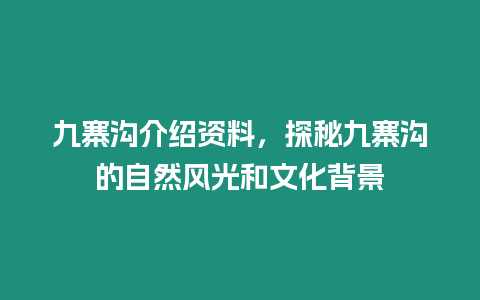 九寨沟介绍资料，探秘九寨沟的自然风光和文化背景